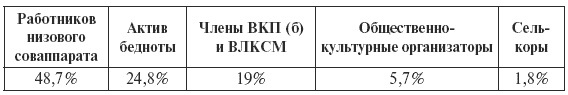 | Работников низового соваппарата | Актив бедноты | Члены ВКП (б) и ВЛКСМ | Общественно-культурные организаторы | Селькоры |
|---|---|---|---|---|
| 48,7% | 24,8% | 19% | 5,7% | 1,8% |